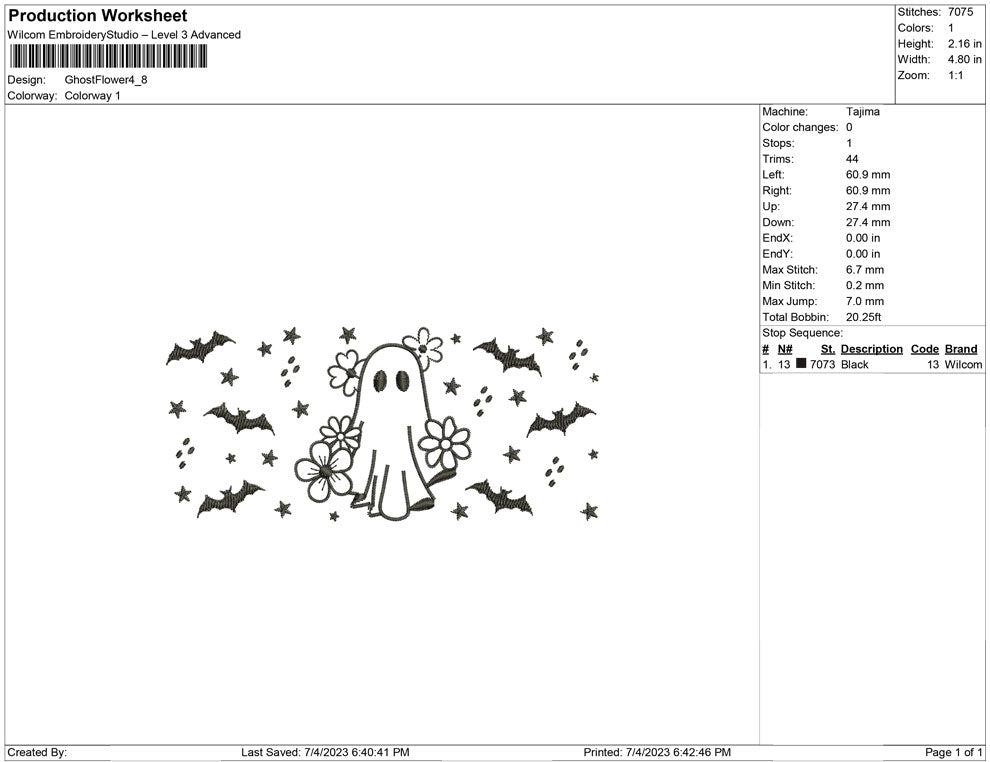 Production Worksheet
Wilcom EmbroideryStudio – Level 3 Advanced

Design: GhostFlower4_8
Colorway: Colorway 1

Stitches: 7075
Colors: 1
Height: 2.16 in
Width: 4.80 in
Zoom: 1:1

Machine: Tajima
Color changes: 0
Stops: 1
Trims: 44
Left: 60.9 mm
Right: 60.9 mm
Up: 27.4 mm
Down: 27.4 mm
EndX: 0.00 in
EndY: 0.00 in
Max Stitch: 6.7 mm
Min Stitch: 0.2 mm
Max Jump: 7.0 mm
Total Bobbin: 20.25ft

Stop Sequence:

| # | N# | St. | Description | Code | Brand |
|---|---|---|---|---|---|
| 1. | 13 | 7073 | Black | 13 | Wilcom |

Created By: Last Saved: 7/4/2023 6:40:41 PM Printed: 7/4/2023 6:42:46 PM Page 1 of 1